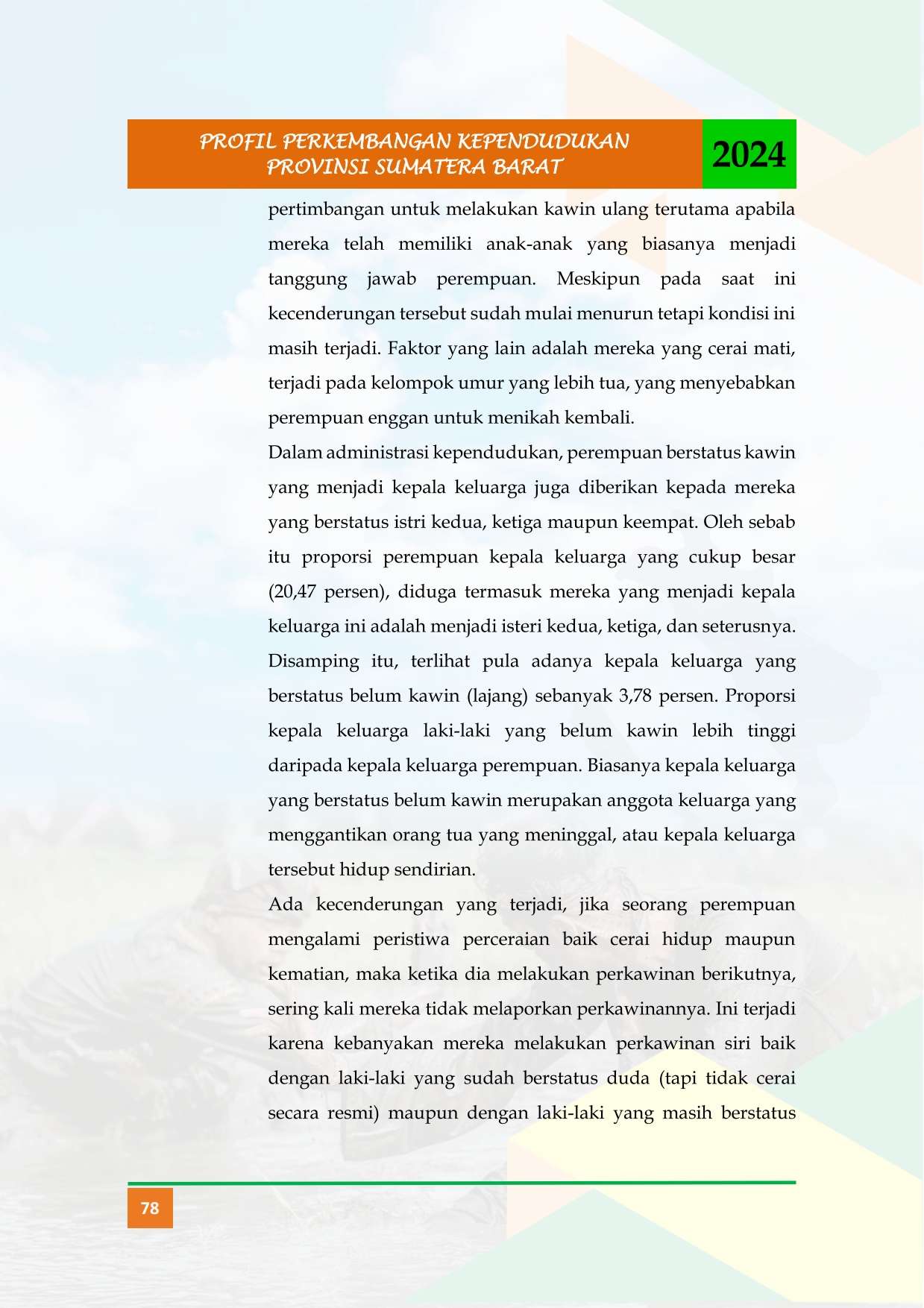 PROFIL PERKEMBANGAN KEPENDUDUKAN
PROVINSI SUMATERA BARAT

2024

pertimbangan untuk melakukan kawin ulang terutama apabila mereka telah memiliki anak-anak yang biasanya menjadi tanggung jawab perempuan. Meskipun pada saat ini kecenderungan tersebut sudah mulai menurun tetapi kondisi ini masih terjadi. Faktor yang lain adalah mereka yang cerai mati, terjadi pada kelompok umur yang lebih tua, yang menyebabkan perempuan enggan untuk menikah kembali.

Dalam administrasi kependudukan, perempuan berstatus kawin yang menjadi kepala keluarga juga diberikan kepada mereka yang berstatus istri kedua, ketiga maupun keempat. Oleh sebab itu proporsi perempuan kepala keluarga yang cukup besar (20,47 persen), diduga termasuk mereka yang menjadi kepala keluarga ini adalah menjadi isteri kedua, ketiga, dan seterusnya. Disamping itu, terlihat pula adanya kepala keluarga yang berstatus belum kawin (lajang) sebanyak 3,78 persen. Proporsi kepala keluarga laki-laki yang belum kawin lebih tinggi daripada kepala keluarga perempuan. Biasanya kepala keluarga yang berstatus belum kawin merupakan anggota keluarga yang menggantikan orang tua yang meninggal, atau kepala keluarga tersebut hidup sendirian.

Ada kecenderungan yang terjadi, jika seorang perempuan mengalami peristiwa perceraian baik cerai hidup maupun kematian, maka ketika dia melakukan perkawinan berikutnya, sering kali mereka tidak melaporkan perkawinannya. Ini terjadi karena kebanyakan mereka melakukan perkawinan siri baik dengan laki-laki yang sudah berstatus duda (tapi tidak cerai secara resmi) maupun dengan laki-laki yang masih berstatus

78